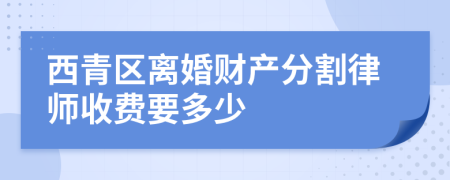 西青区离婚财产分割律师收费要多少